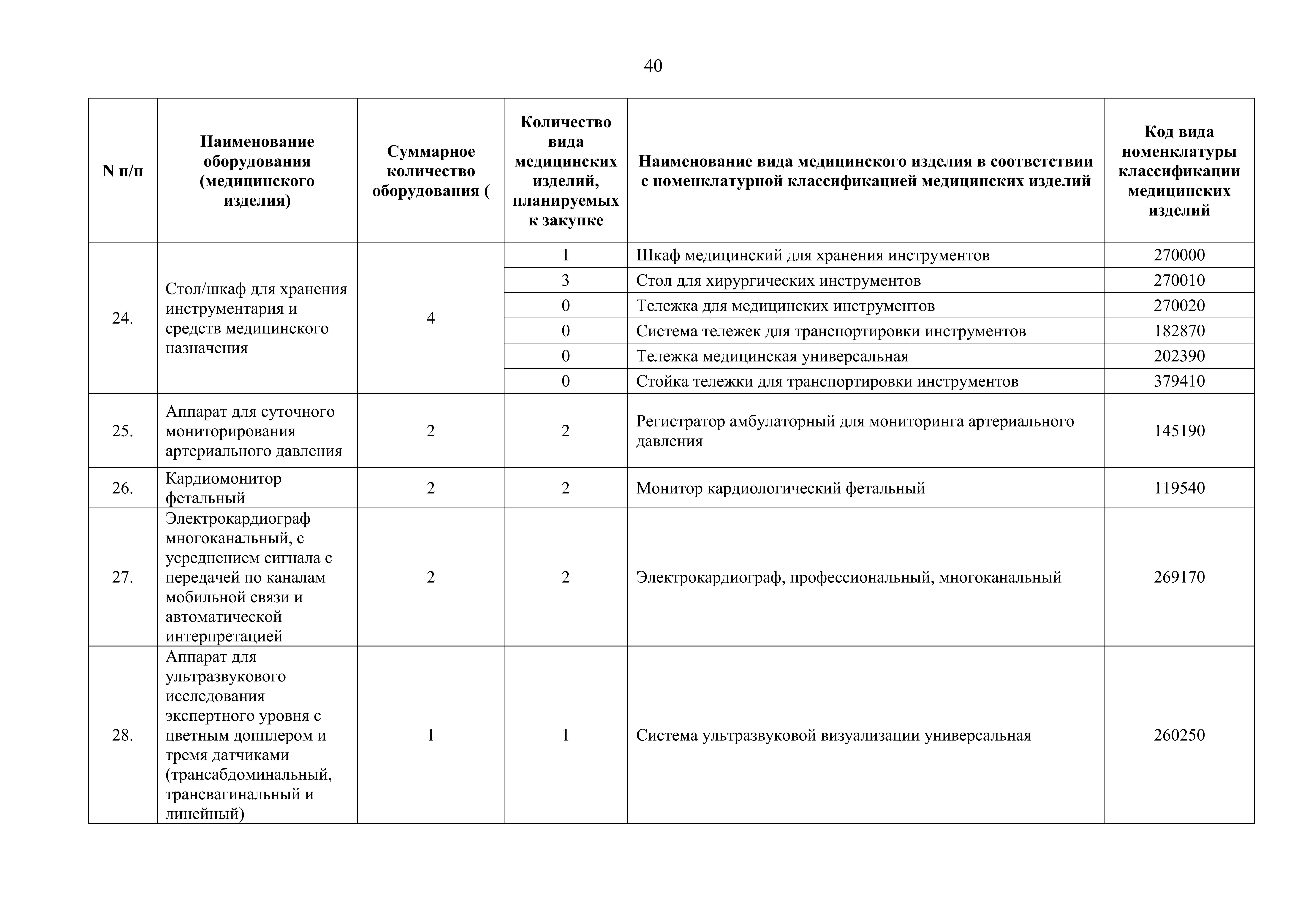 40

| N п/п | Наименование оборудования (медицинского изделия) | Суммарное количество оборудования ( | Количество вида медицинских изделий, планируемых к закупке | Наименование вида медицинского изделия в соответствии с номенклатурной классификацией медицинских изделий | Код вида номенклатуры классификации медицинских изделий |
|---|---|---|---|---|---|
| 24. | Стол/шкаф для хранения инструментария и средств медицинского назначения | 4 | 1 | Шкаф медицинский для хранения инструментов | 270000 |
| | | | 3 | Стол для хирургических инструментов | 270010 |
| | | | 0 | Тележка для медицинских инструментов | 270020 |
| | | | 0 | Система тележек для транспортировки инструментов | 182870 |
| | | | 0 | Тележка медицинская универсальная | 202390 |
| | | | 0 | Стойка тележки для транспортировки инструментов | 379410 |
| 25. | Аппарат для суточного мониторирования артериального давления | 2 | 2 | Регистратор амбулаторный для мониторинга артериального давления | 145190 |
| 26. | Кардиомонитор фетальный | 2 | 2 | Монитор кардиологический фетальный | 119540 |
| 27. | Электрокардиограф многоканальный, с усреднением сигнала с передачей по каналам мобильной связи и автоматической интерпретацией | 2 | 2 | Электрокардиограф, профессиональный, многоканальный | 269170 |
| 28. | Аппарат для ультразвукового исследования экспертного уровня с цветным допплером и тремя датчиками (трансабдоминальный, трансвагинальный и линейный) | 1 | 1 | Система ультразвуковой визуализации универсальная | 260250 |